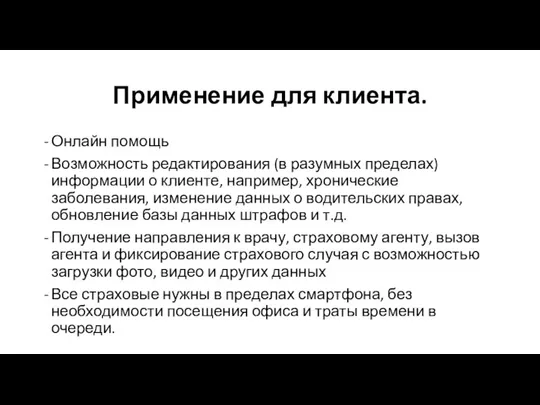 Применение для клиента.

- Онлайн помощь
- Возможность редактирования (в разумных пределах) информации о клиенте, например, хронические заболевания, изменение данных о водительских правах, обновление базы данных штрафов и т.д.
- Получение направления к врачу, страховому агенту, вызов агента и фиксирование страхового случая с возможностью загрузки фото, видео и других данных
- Все страховые нужны в пределах смартфона, без необходимости посещения офиса и траты времени в очереди.